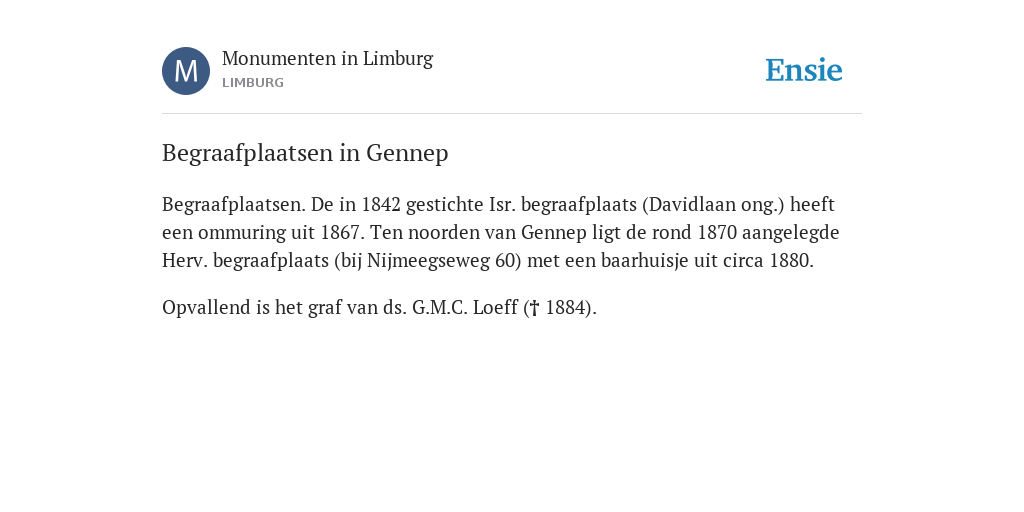 M

Monumenten in Limburg
LIMBURG

Ensie

Begraafplaatsen in Gennep

Begraafplaatsen. De in 1842 gestichte Isr. begraafplaats (Davidlaan ong.) heeft een ommuring uit 1867. Ten noorden van Gennep ligt de rond 1870 aangelegde Herv. begraafplaats (bij Nijmeegseweg 60) met een baarhuisje uit circa 1880.

Opvallend is het graf van ds. G.M.C. Loeff († 1884).